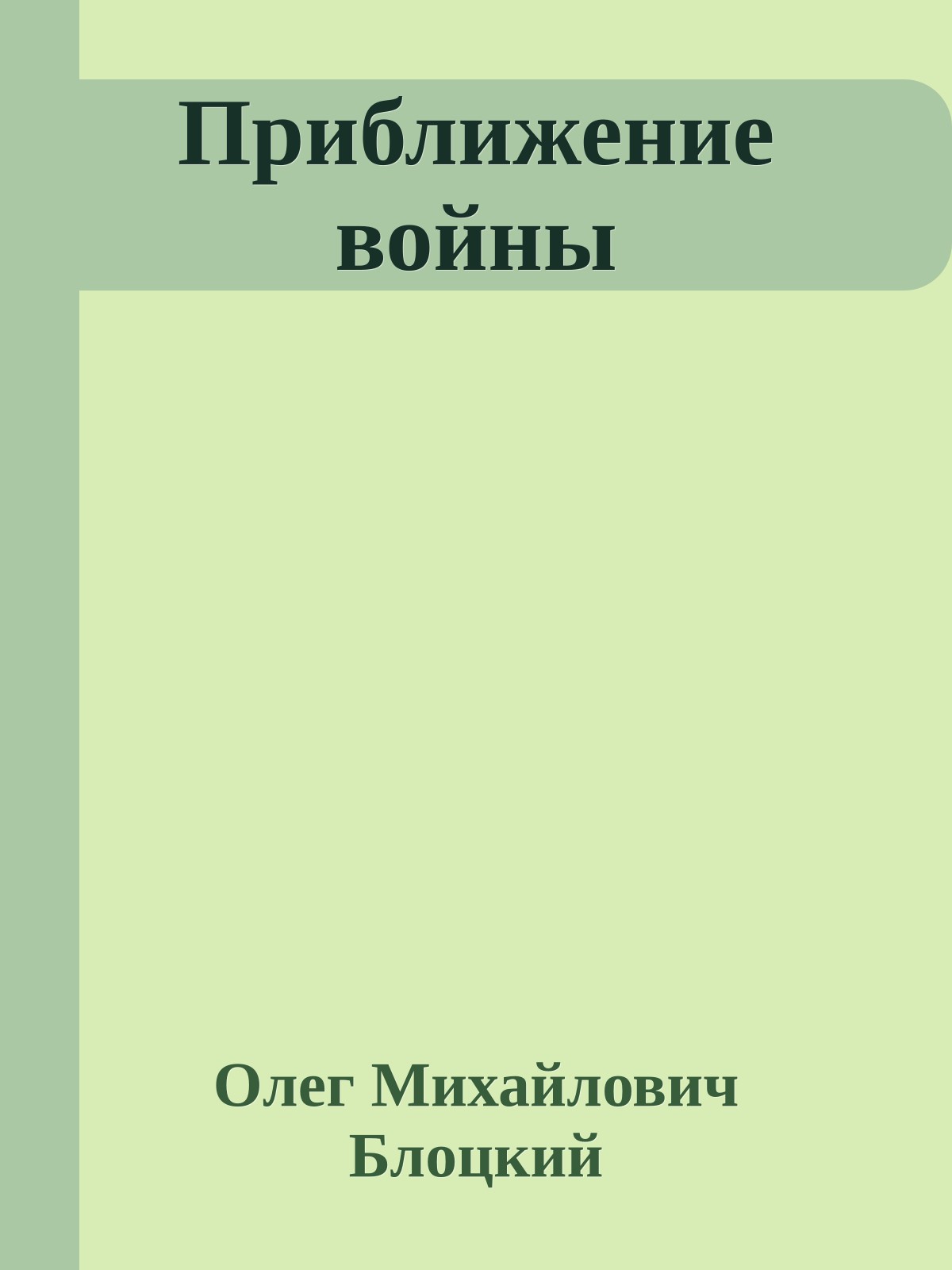 Приближение войны

Олег Михайлович Блоцкий